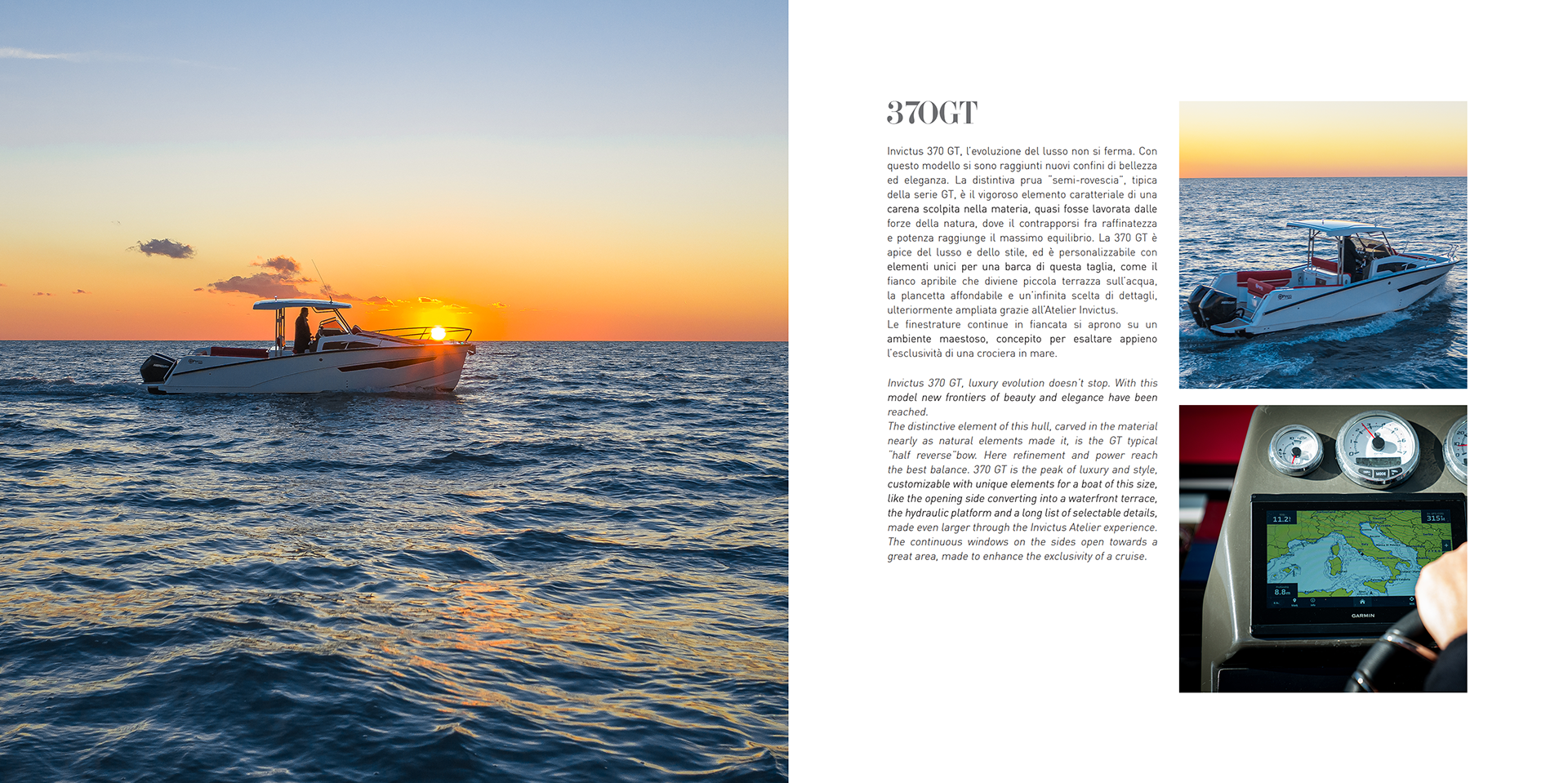 370GT

Invictus 370 GT, l'evoluzione del lusso non si ferma. Con questo modello si sono raggiunti nuovi confini di bellezza ed eleganza. La distintiva prua "semi-rovescia", tipica della serie GT, è il vigoroso elemento caratteriale di una carena scolpita nella materia, quasi fosse lavorata dalle forze della natura, dove il contrapporsi fra raffinatezza e potenza raggiunge il massimo equilibrio. La 370 GT è apice del lusso e dello stile, ed è personalizzabile con elementi unici per una barca di questa taglia, come il fianco apribile che diviene piccola terrazza sull'acqua, la plancetta affondabile e un'infinita scelta di dettagli, ulteriormente ampliata grazie all'Atelier Invictus.
Le finestrature continue in fiancata si aprono su un ambiente maestoso, concepito per esaltare appieno l'esclusività di una crociera in mare.

Invictus 370 GT, luxury evolution doesn't stop. With this model new frontiers of beauty and elegance have been reached.
The distinctive element of this hull, carved in the material nearly as natural elements made it, is the GT typical "half reverse"bow. Here refinement and power reach the best balance. 370 GT is the peak of luxury and style, customizable with unique elements for a boat of this size, like the opening side converting into a waterfront terrace, the hydraulic platform and a long list of selectable details, made even larger through the Invictus Atelier experience. The continuous windows on the sides open towards a great area, made to enhance the exclusivity of a cruise.

11.2
315
8.8
GARMIN